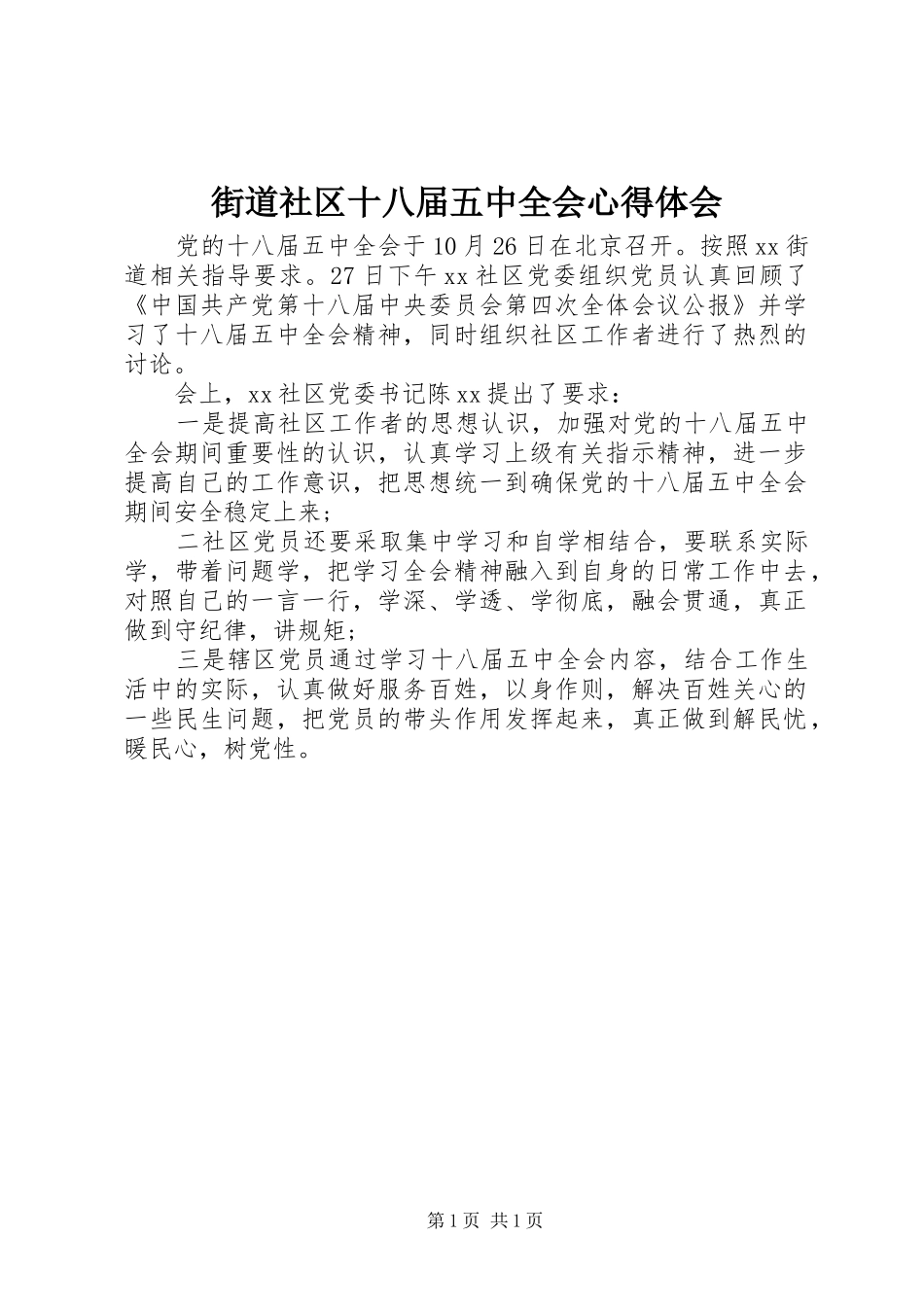 街道社区十八届五中全会心得体会

党的十八届五中全会于10月26日在北京召开。按照xx街道相关指导要求。27日下午xx社区党委组织党员认真回顾了《中国共产党第十八届中央委员会第四次全体会议公报》并学习了十八届五中全会精神，同时组织社区工作者进行了热烈的讨论。

会上，xx社区党委书记陈xx提出了要求：

一是提高社区工作者的思想认识，加强对党的十八届五中全会期间重要性的认识，认真学习上级有关指示精神，进一步提高自己的工作意识，把思想统一到确保党的十八届五中全会期间安全稳定上来；

二社区党员还要采取集中学习和自学相结合，要联系实际学，带着问题学，把学习全会精神融入到自身的日常工作中去，对照自己的一言一行，学深、学透、学彻底，融会贯通，真正做到守纪律，讲规矩；

三是辖区党员通过学习十八届五中全会内容，结合工作生活中的实际，认真做好服务百姓，以身作则，解决百姓关心的一些民生问题，把党员的带头作用发挥起来，真正做到解民忧，暖民心，树党性。

第1页 共1页